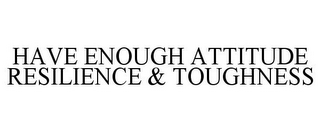 HAVE ENOUGH ATTITUDE RESILIENCE & TOUGHNESS